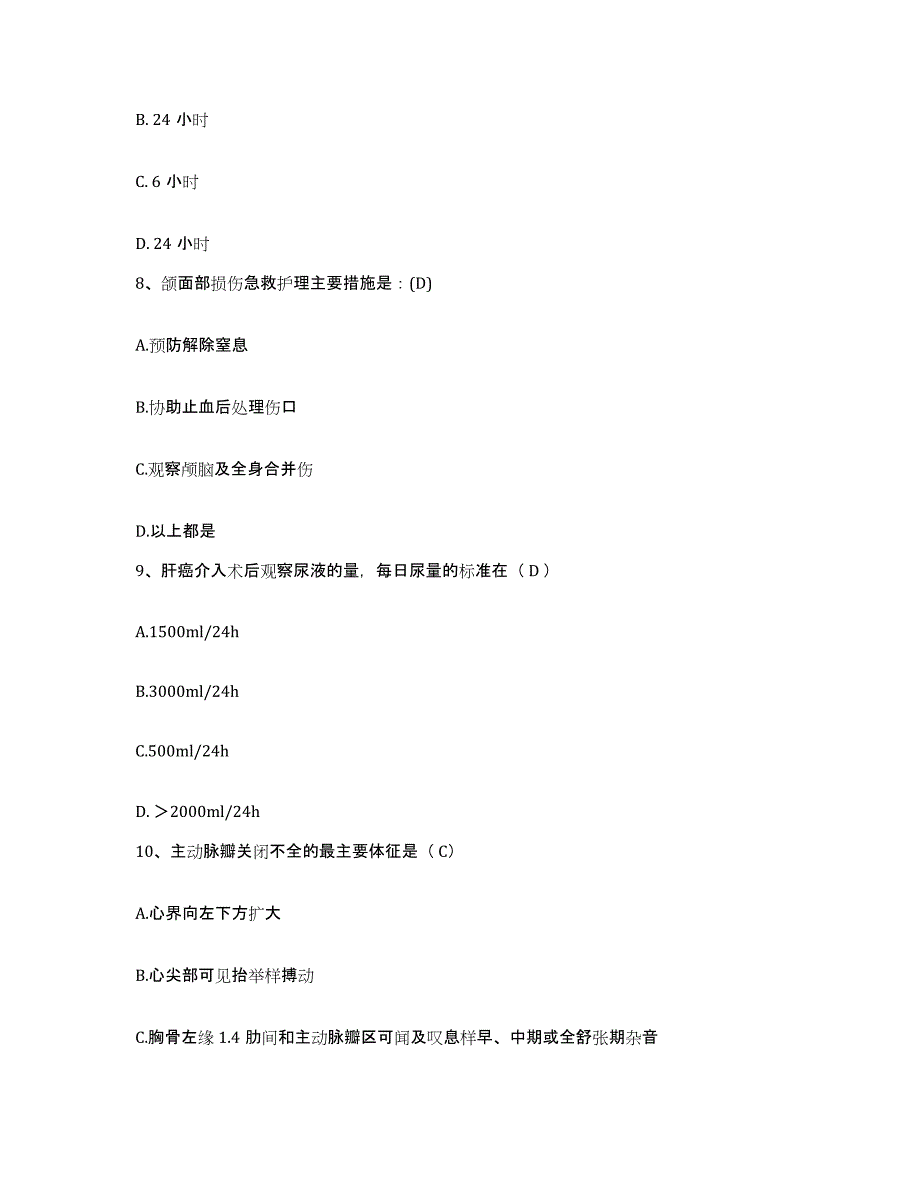 B. 24 小时

C. 6 小时

D. 24 小时

8、颌面部损伤急救护理主要措施是：(D)

A.预防解除窒息

B.协助止血后处理伤口

C.观察颅脑及全身合并伤

D.以上都是

9、肝癌介入术后观察尿液的量，每日尿量的标准在（ D ）

A.1500ml/24h

B.3000ml/24h

C.500ml/24h

D. ＞2000ml/24h

10、主动脉瓣关闭不全的最主要体征是（ C）

A.心界向左下方扩大

B.心尖部可见抬举样搏动

C.胸骨左缘 1.4 肋间和主动脉瓣区可闻及叹息样早、中期或全舒张期杂音